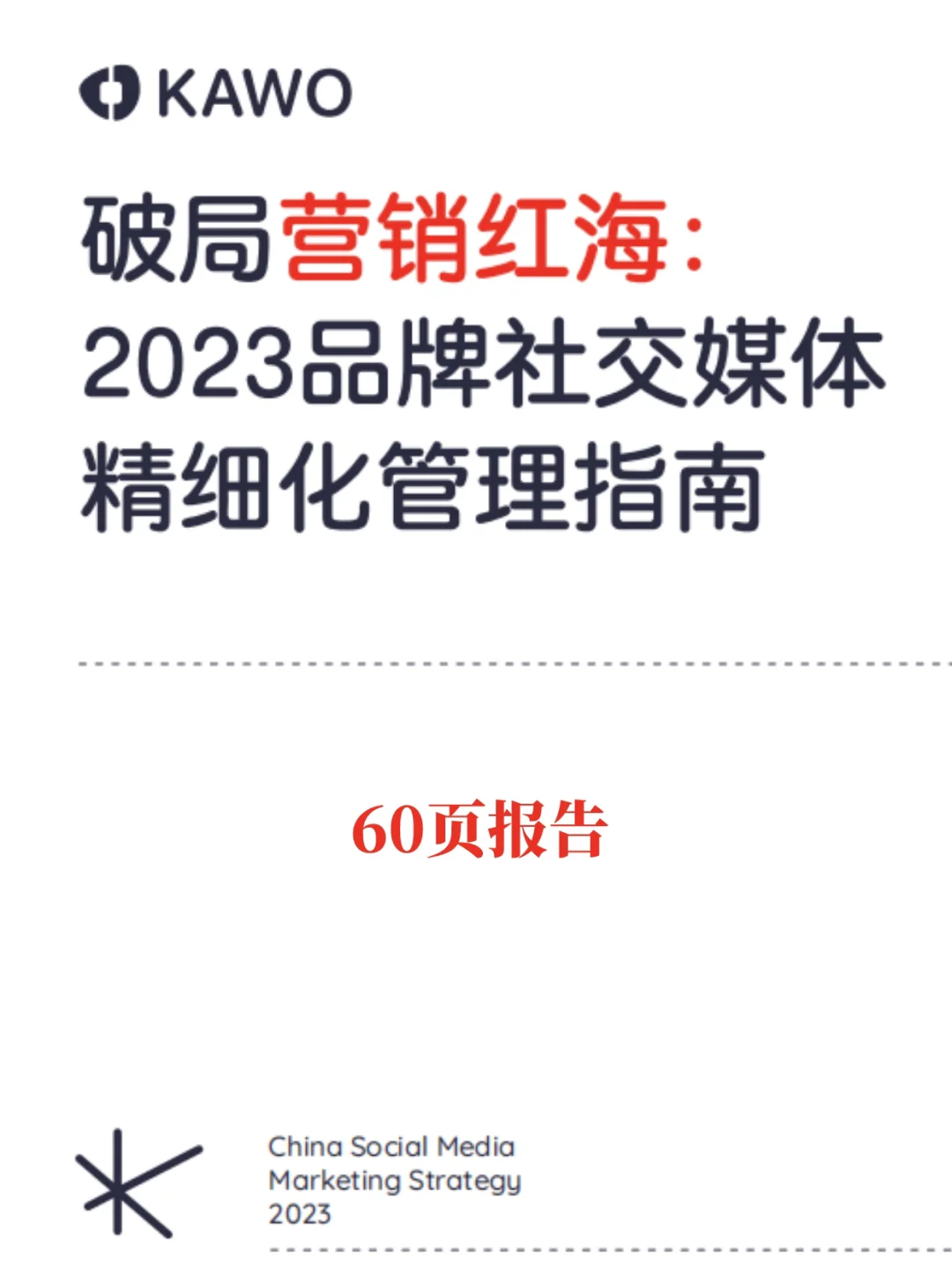 KAWO

破局营销红海：
2023品牌社交媒体
精细化管理指南

60页报告

China Social Media
Marketing Strategy
2023